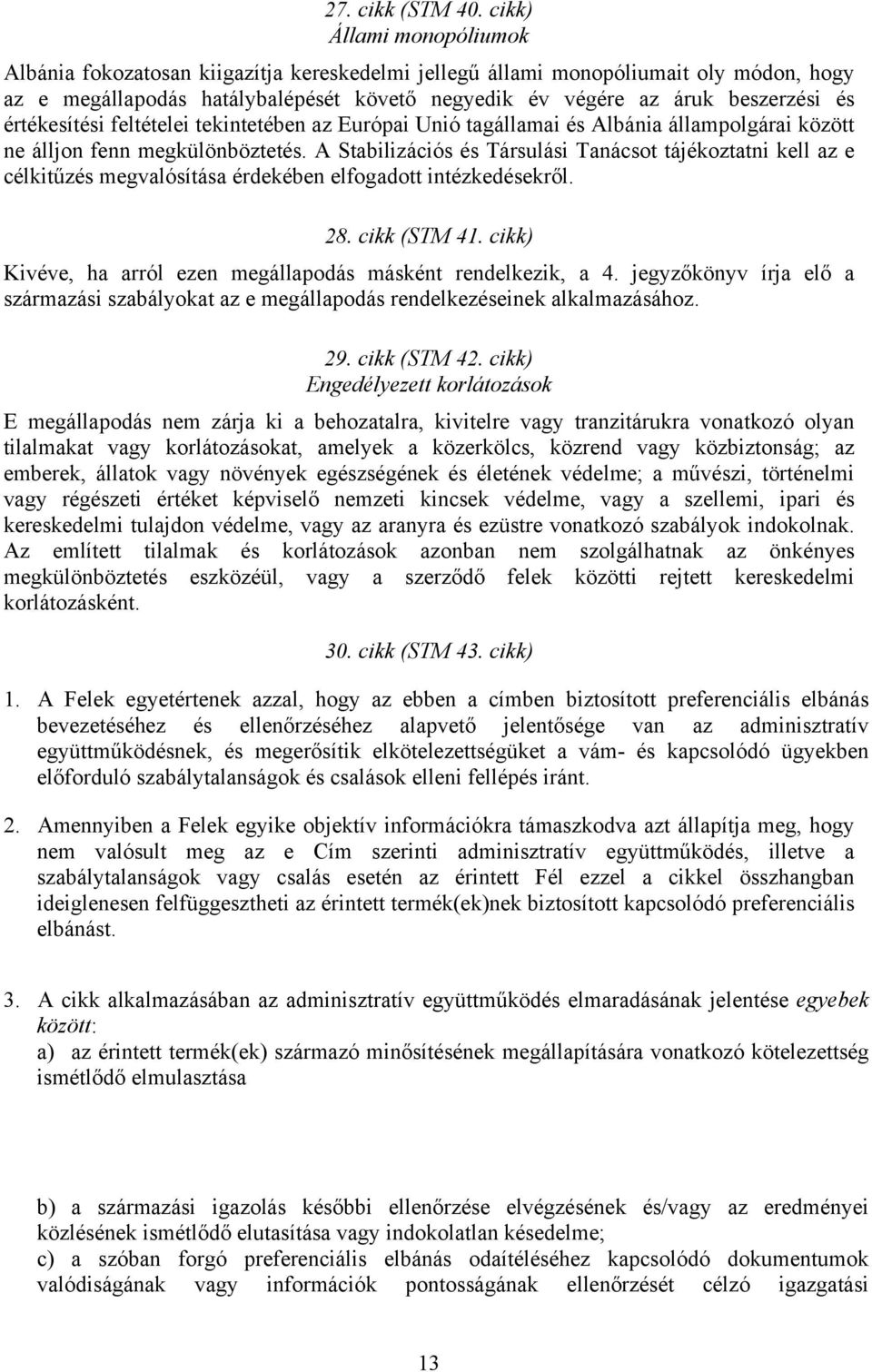 27. cikk (STM 40. cikk)
Állami monopóliumok

Albánia fokozatosan kiigazítja kereskedelmi jellegű állami monopóliumait oly módon, hogy az e megállapodás hatálybalépését követő negyedik év végére az áruk beszerzési és értékesítési feltételei tekintetében az Európai Unió tagállamai és Albánia állampolgárai között ne álljon fenn megkülönböztetés. A Stabilizációs és Társulási Tanácsot tájékoztatni kell az e célkitűzés megvalósítása érdekében elfogadott intézkedésekről.

28. cikk (STM 41. cikk)

Kivéve, ha arról ezen megállapodás másként rendelkezik, a 4. jegyzőkönyv írja elő a származási szabályokat az e megállapodás rendelkezéseinek alkalmazásához.

29. cikk (STM 42. cikk)
Engedélyezett korlátozások

E megállapodás nem zárja ki a behozatalra, kivitelre vagy tranzitárukra vonatkozó olyan tilalmakat vagy korlátozásokat, amelyek a közerkölcs, közrend vagy közbiztonság; az emberek, állatok vagy növények egészségének és életének védelme; a művészi, történelmi vagy régészeti értéket képviselő nemzeti kincsek védelme, vagy a szellemi, ipari és kereskedelmi tulajdon védelme, vagy az aranyra és ezüstre vonatkozó szabályok indokolnak. Az említett tilalmak és korlátozások azonban nem szolgálhatnak az önkényes megkülönböztetés eszközéül, vagy a szerződő felek közötti rejtett kereskedelmi korlátozásként.

30. cikk (STM 43. cikk)

1. A Felek egyetértenek azzal, hogy az ebben a címben biztosított preferenciális elbánás bevezetéséhez és ellenőrzéséhez alapvető jelentősége van az adminisztratív együttműködésnek, és megerősítik elkötelezettségüket a vám- és kapcsolódó ügyekben előforduló szabálytalanságok és csalások elleni fellépés iránt.

2. Amennyiben a Felek egyike objektív információkra támaszkodva azt állapítja meg, hogy nem valósult meg az e Cím szerinti adminisztratív együttműködés, illetve a szabálytalanságok vagy csalás esetén az érintett Fél ezzel a cikkel összhangban ideiglenesen felfüggesztheti az érintett termék(ek)nek biztosított kapcsolódó preferenciális elbánást.

3. A cikk alkalmazásában az adminisztratív együttműködés elmaradásának jelentése egyebek között:
a) az érintett termék(ek) származó minősítésének megállapítására vonatkozó kötelezettség ismétlődő elmulasztása

b) a származási igazolás későbbi ellenőrzése elvégzésének és/vagy az eredményei közlésének ismétlődő elutasítása vagy indokolatlan késedelme;
c) a szóban forgó preferenciális elbánás odaítéléséhez kapcsolódó dokumentumok valódiságának vagy információk pontosságának ellenőrzését célzó igazgatási

13